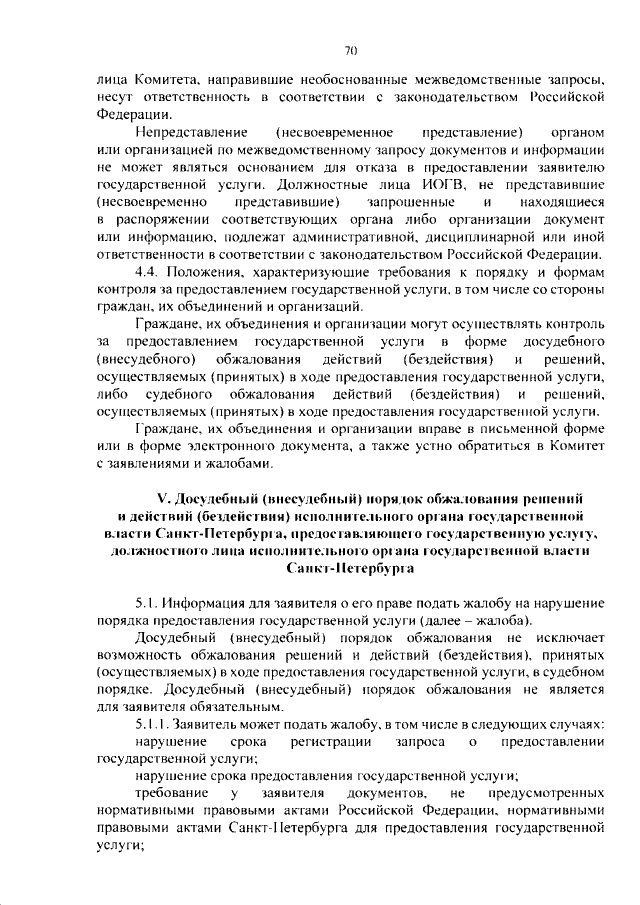 70

лица Комитета, направившие необоснованные межведомственные запросы, несут ответственность в соответствии с законодательством Российской Федерации.

Непредставление (несвоевременное представление) органом или организацией по межведомственному запросу документов и информации не может являться основанием для отказа в предоставлении заявителю государственной услуги. Должностные лица ИОГВ, не представившие (несвоевременно представившие) запрошенные и находящиеся в распоряжении соответствующих органа либо организации документ или информацию, подлежат административной, дисциплинарной или иной ответственности в соответствии с законодательством Российской Федерации.

4.4. Положения, характеризующие требования к порядку и формам контроля за предоставлением государственной услуги, в том числе со стороны граждан, их объединений и организаций.

Граждане, их объединения и организации могут осуществлять контроль за предоставлением государственной услуги в форме досудебного (внесудебного) обжалования действий (бездействия) и решений, осуществляемых (принятых) в ходе предоставления государственной услуги, либо судебного обжалования действий (бездействия) и решений, осуществляемых (принятых) в ходе предоставления государственной услуги.

Граждане, их объединения и организации вправе в письменной форме или в форме электронного документа, а также устно обратиться в Комитет с заявлениями и жалобами.

V. Досудебный (внесудебный) порядок обжалования решений
и действий (бездействия) исполнительного органа государственной
власти Санкт-Петербурга, предоставляющего государственную услугу,
должностного лица исполнительного органа государственной власти
Санкт-Петербурга

5.1. Информация для заявителя о его праве подать жалобу на нарушение порядка предоставления государственной услуги (далее – жалоба).

Досудебный (внесудебный) порядок обжалования не исключает возможность обжалования решений и действий (бездействия), принятых (осуществляемых) в ходе предоставления государственной услуги, в судебном порядке. Досудебный (внесудебный) порядок обжалования не является для заявителя обязательным.

5.1.1. Заявитель может подать жалобу, в том числе в следующих случаях:

нарушение срока регистрации запроса о предоставлении государственной услуги;

нарушение срока предоставления государственной услуги;

требование у заявителя документов, не предусмотренных нормативными правовыми актами Российской Федерации, нормативными правовыми актами Санкт-Петербурга для предоставления государственной услуги;